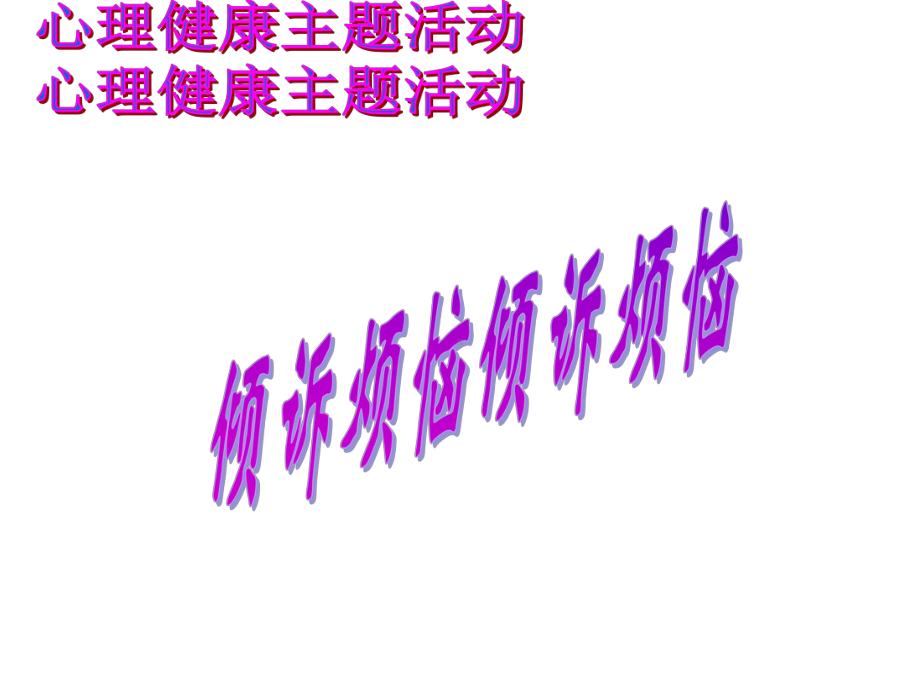 心理健康主题活动
心理健康主题活动

倾诉烦恼倾诉烦恼